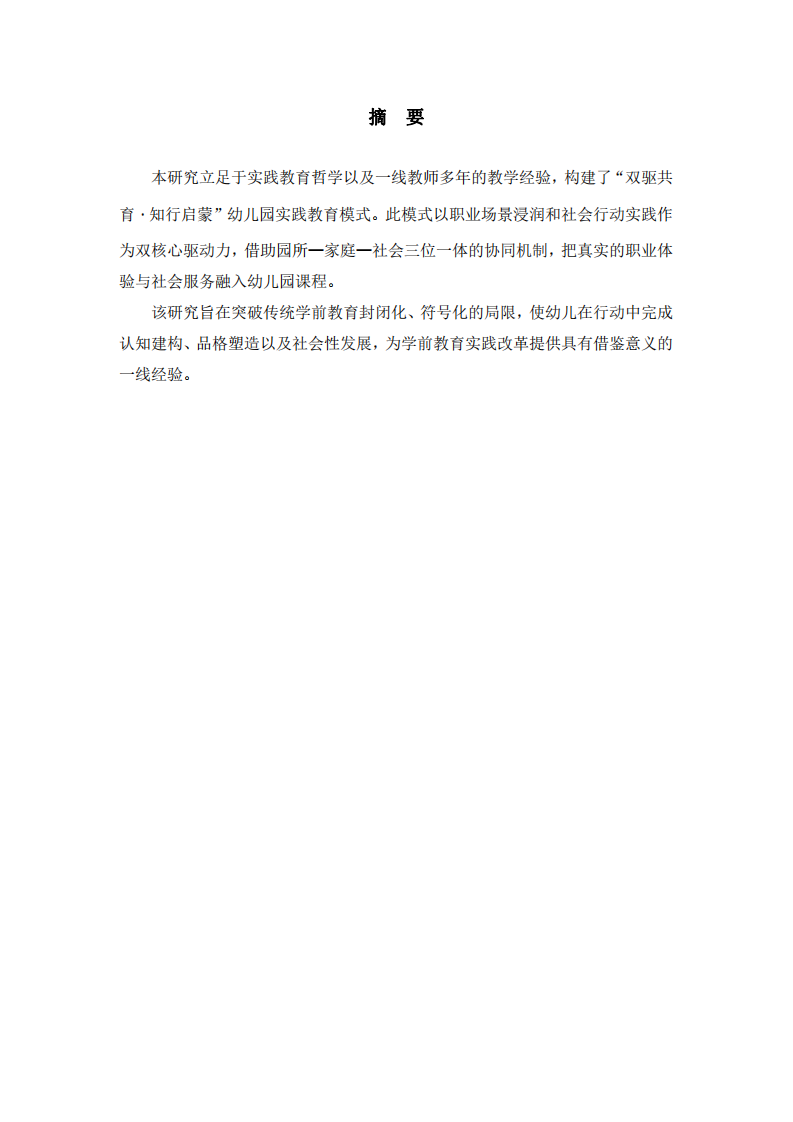 摘　要

本研究立足于实践教育哲学以及一线教师多年的教学经验，构建了“双驱共育·知行启蒙”幼儿园实践教育模式。此模式以职业场景浸润和社会行动实践作为双核心驱动力，借助园所—家庭—社会三位一体的协同机制，把真实的职业体验与社会服务融入幼儿园课程。

该研究旨在突破传统学前教育封闭化、符号化的局限，使幼儿在行动中完成认知建构、品格塑造以及社会性发展，为学前教育实践改革提供具有借鉴意义的一线经验。